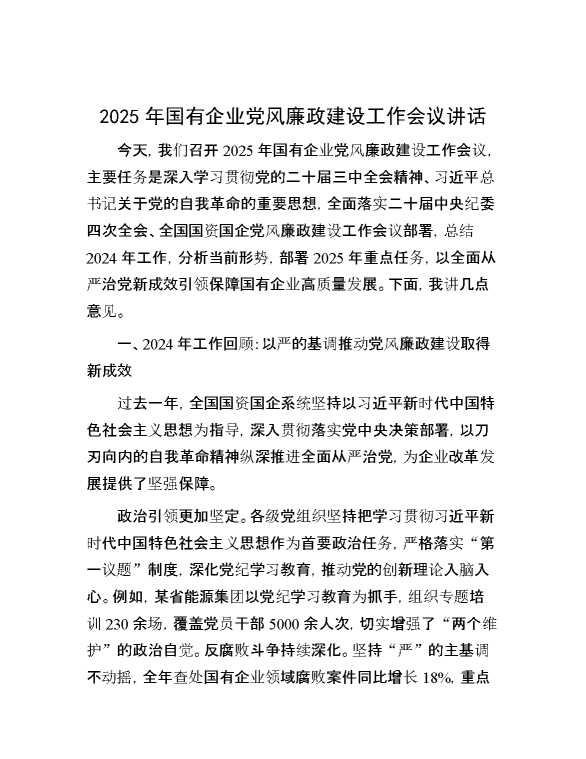 2025 年国有企业党风廉政建设工作会议讲话

今天，我们召开 2025 年国有企业党风廉政建设工作会议，主要任务是深入学习贯彻党的二十届三中全会精神、习近平总书记关于党的自我革命的重要思想，全面落实二十届中央纪委四次全会、全国国资国企党风廉政建设工作会议部署，总结 2024 年工作，分析当前形势，部署 2025 年重点任务，以全面从严治党新成效引领保障国有企业高质量发展。下面，我讲几点意见。

一、2024 年工作回顾：以严的基调推动党风廉政建设取得新成效

过去一年，全国国资国企系统坚持以习近平新时代中国特色社会主义思想为指导，深入贯彻落实党中央决策部署，以刀刃向内的自我革命精神纵深推进全面从严治党，为企业改革发展提供了坚强保障。

政治引领更加坚定。各级党组织坚持把学习贯彻习近平新时代中国特色社会主义思想作为首要政治任务，严格落实“第一议题”制度，深化党纪学习教育，推动党的创新理论入脑入心。例如，某省能源集团以党纪学习教育为抓手，组织专题培训 230 余场，覆盖党员干部 5000 余人次，切实增强了“两个维护”的政治自觉。反腐败斗争持续深化。坚持“严”的主基调不动摇，全年查处国有企业领域腐败案件同比增长 18%，重点